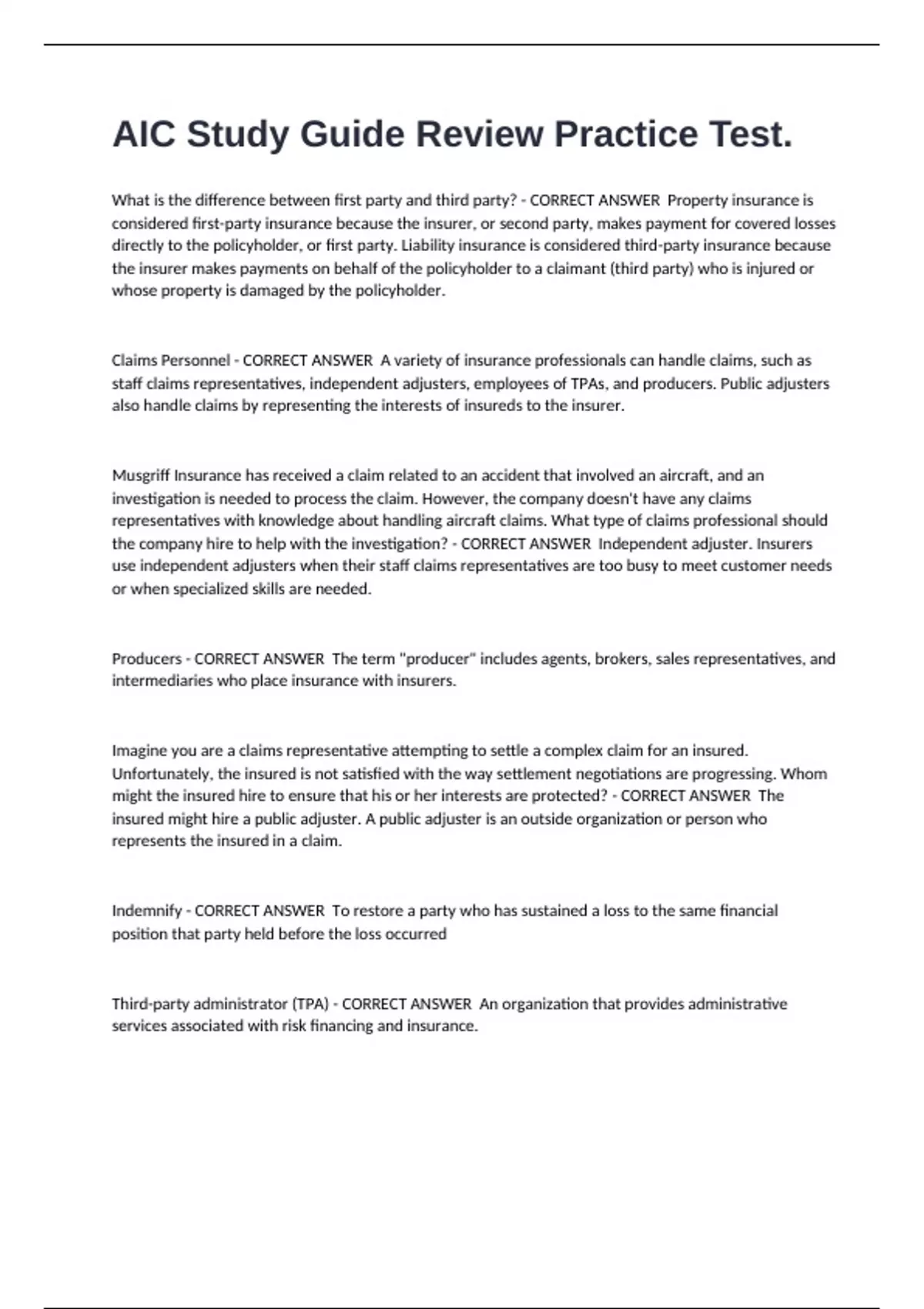 AIC Study Guide Review Practice Test.

What is the difference between first party and third party? - CORRECT ANSWER Property insurance is considered first-party insurance because the insurer, or second party, makes payment for covered losses directly to the policyholder, or first party. Liability insurance is considered third-party insurance because the insurer makes payments on behalf of the policyholder to a claimant (third party) who is injured or whose property is damaged by the policyholder.

Claims Personnel - CORRECT ANSWER A variety of insurance professionals can handle claims, such as staff claims representatives, independent adjusters, employees of TPAs, and producers. Public adjusters also handle claims by representing the interests of insureds to the insurer.

Musgriff Insurance has received a claim related to an accident that involved an aircraft, and an investigation is needed to process the claim. However, the company doesn't have any claims representatives with knowledge about handling aircraft claims. What type of claims professional should the company hire to help with the investigation? - CORRECT ANSWER Independent adjuster. Insurers use independent adjusters when their staff claims representatives are too busy to meet customer needs or when specialized skills are needed.

Producers - CORRECT ANSWER The term "producer" includes agents, brokers, sales representatives, and intermediaries who place insurance with insurers.

Imagine you are a claims representative attempting to settle a complex claim for an insured. Unfortunately, the insured is not satisfied with the way settlement negotiations are progressing. Whom might the insured hire to ensure that his or her interests are protected? - CORRECT ANSWER The insured might hire a public adjuster. A public adjuster is an outside organization or person who represents the insured in a claim.

Indemnify - CORRECT ANSWER To restore a party who has sustained a loss to the same financial position that party held before the loss occurred

Third-party administrator (TPA) - CORRECT ANSWER An organization that provides administrative services associated with risk financing and insurance.